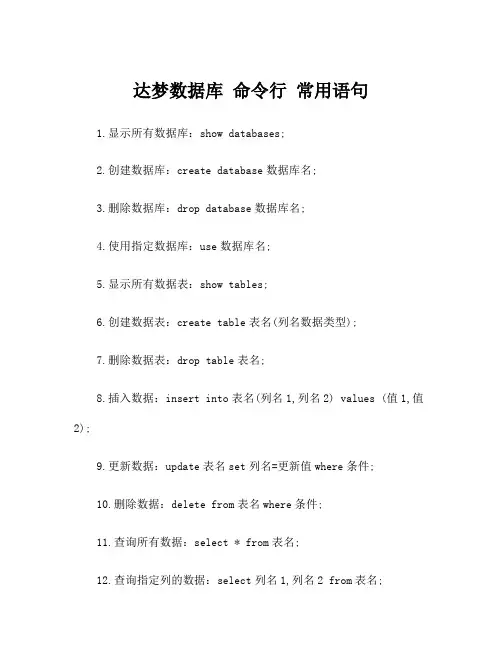 达梦数据库 命令行 常用语句

1.显示所有数据库：show databases;

2.创建数据库：create database 数据库名;

3.删除数据库：drop database 数据库名;

4.使用指定数据库：use 数据库名;

5.显示所有数据表：show tables;

6.创建数据表：create table 表名(列名数据类型);

7.删除数据表：drop table 表名;

8.插入数据：insert into 表名(列名 1,列名 2) values (值 1,值 2);

9.更新数据：update 表名 set 列名=更新值 where 条件;

10.删除数据：delete from 表名 where 条件;

11.查询所有数据：select * from 表名;

12.查询指定列的数据：select 列名 1,列名 2 from 表名;